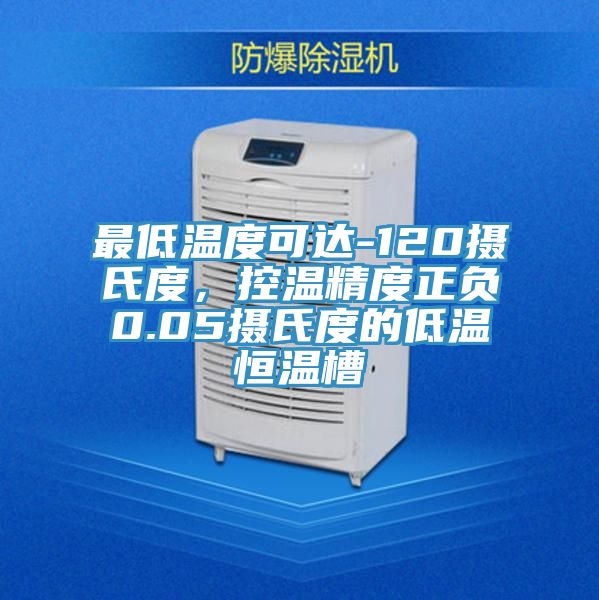 防爆除湿机

最低温度可达-120摄氏度，控温精度正负0.05摄氏度的低温恒温槽